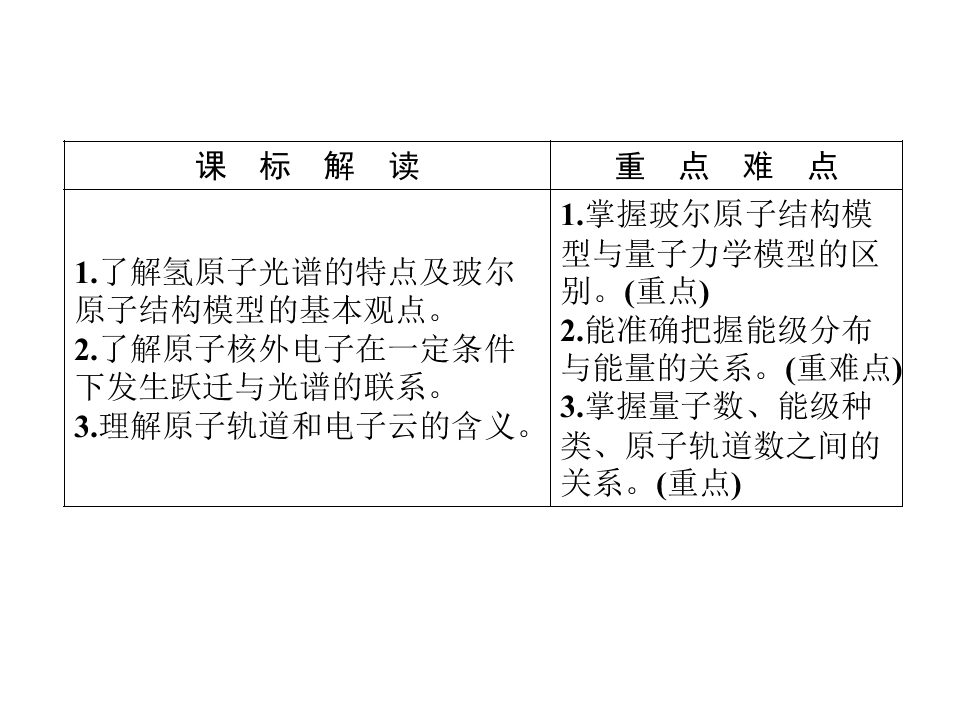 | 课　标　解　读 | 重　点　难　点 |
|---|---|
| 1.了解氢原子光谱的特点及玻尔原子结构模型的基本观点。 2.了解原子核外电子在一定条件下发生跃迁与光谱的联系。 3.理解原子轨道和电子云的含义。 | 1.掌握玻尔原子结构模型与量子力学模型的区别。(重点) 2.能准确把握能级分布与能量的关系。(重难点) 3.掌握量子数、能级种类、原子轨道数之间的关系。(重点) |